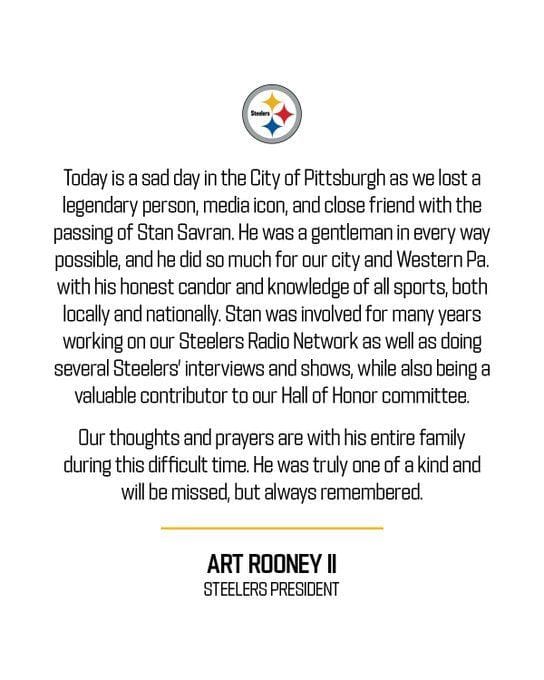 Steelers

Today is a sad day in the City of Pittsburgh as we lost a legendary person, media icon, and close friend with the passing of Stan Savran. He was a gentleman in every way possible, and he did so much for our city and Western Pa. with his honest candor and knowledge of all sports, both locally and nationally. Stan was involved for many years working on our Steelers Radio Network as well as doing several Steelers' interviews and shows, while also being a valuable contributor to our Hall of Honor committee.

Our thoughts and prayers are with his entire family during this difficult time. He was truly one of a kind and will be missed, but always remembered.

ART ROONEY II
STEELERS PRESIDENT